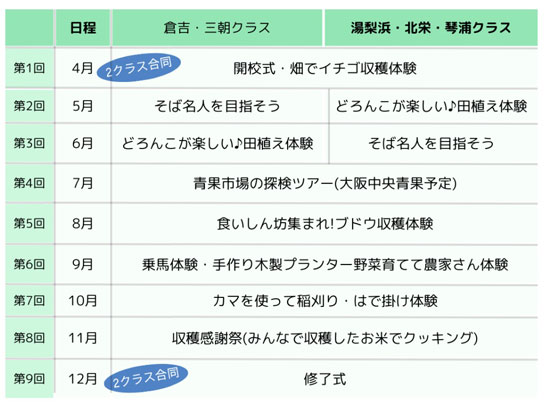 |  | 日程 | 倉吉・三朝クラス | 湯梨浜・北栄・琴浦クラス |
|---|---|---|---|
| 第1回 | 4月 | 2クラス合同 開校式・畑でイチゴ収穫体験 | |
| 第2回 | 5月 | そば名人を目指そう | どろんこが楽しい♪田植え体験 |
| 第3回 | 6月 | どろんこが楽しい♪田植え体験 | そば名人を目指そう |
| 第4回 | 7月 | 青果市場の探検ツアー(大阪中央青果予定) | |
| 第5回 | 8月 | 食いしん坊集まれ!ブドウ収穫体験 | |
| 第6回 | 9月 | 乗馬体験・手作り木製プランター野菜育てて農家さん体験 | |
| 第7回 | 10月 | カマを使って稲刈り・はで掛け体験 | |
| 第8回 | 11月 | 収穫感謝祭(みんなで収穫したお米でクッキング) | |
| 第9回 | 12月 | 2クラス合同 修了式 | |